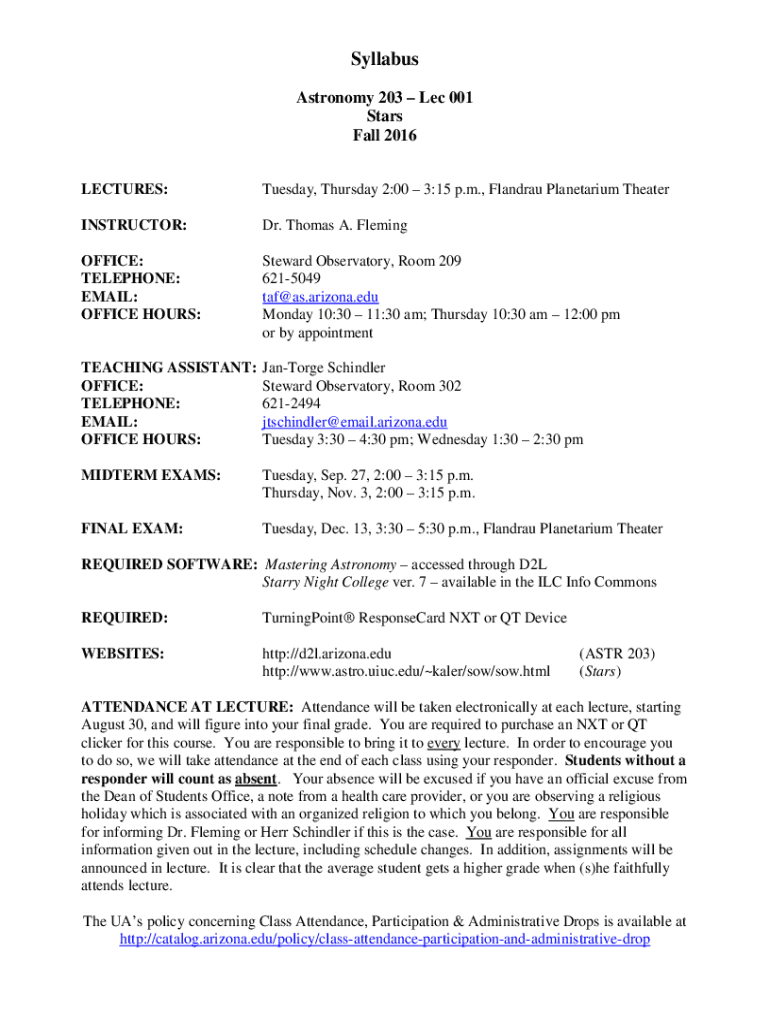 Syllabus

Astronomy 203 – Lec 001
Stars
Fall 2016

LECTURES: Tuesday, Thursday 2:00 – 3:15 p.m., Flandrau Planetarium Theater

INSTRUCTOR: Dr. Thomas A. Fleming

OFFICE: Steward Observatory, Room 209
TELEPHONE: 621-5049
EMAIL: taf@as.arizona.edu
OFFICE HOURS: Monday 10:30 – 11:30 am; Thursday 10:30 am – 12:00 pm or by appointment

TEACHING ASSISTANT: Jan-Torge Schindler
OFFICE: Steward Observatory, Room 302
TELEPHONE: 621-2494
EMAIL: jtschindler@email.arizona.edu
OFFICE HOURS: Tuesday 3:30 – 4:30 pm; Wednesday 1:30 – 2:30 pm

MIDTERM EXAMS: Tuesday, Sep. 27, 2:00 – 3:15 p.m.
Thursday, Nov. 3, 2:00 – 3:15 p.m.

FINAL EXAM: Tuesday, Dec. 13, 3:30 – 5:30 p.m., Flandrau Planetarium Theater

REQUIRED SOFTWARE: Mastering Astronomy – accessed through D2L
Starry Night College ver. 7 – available in the ILC Info Commons

REQUIRED: TurningPoint® ResponseCard NXT or QT Device

WEBSITES: http://d2l.arizona.edu (ASTR 203)
http://www.astro.uiuc.edu/~kaler/sow/sow.html (Stars)

ATTENDANCE AT LECTURE: Attendance will be taken electronically at each lecture, starting August 30, and will figure into your final grade. You are required to purchase an NXT or QT clicker for this course. You are responsible to bring it to every lecture. In order to encourage you to do so, we will take attendance at the end of each class using your responder. Students without a responder will count as absent. Your absence will be excused if you have an official excuse from the Dean of Students Office, a note from a health care provider, or you are observing a religious holiday which is associated with an organized religion to which you belong. You are responsible for informing Dr. Fleming or Herr Schindler if this is the case. You are responsible for all information given out in the lecture, including schedule changes. In addition, assignments will be announced in lecture. It is clear that the average student gets a higher grade when (s)he faithfully attends lecture.

The UA's policy concerning Class Attendance, Participation & Administrative Drops is available at http://catalog.arizona.edu/policy/class-attendance-participation-and-administrative-drop